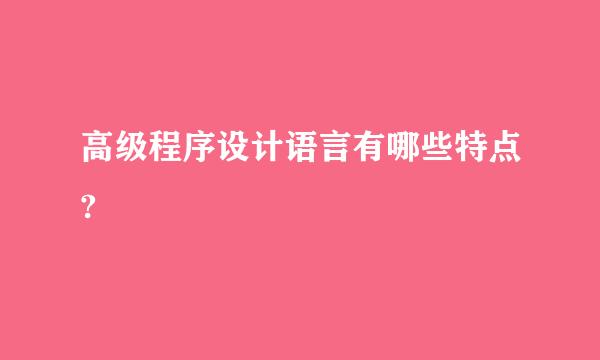 高级程序设计语言有哪些特点?